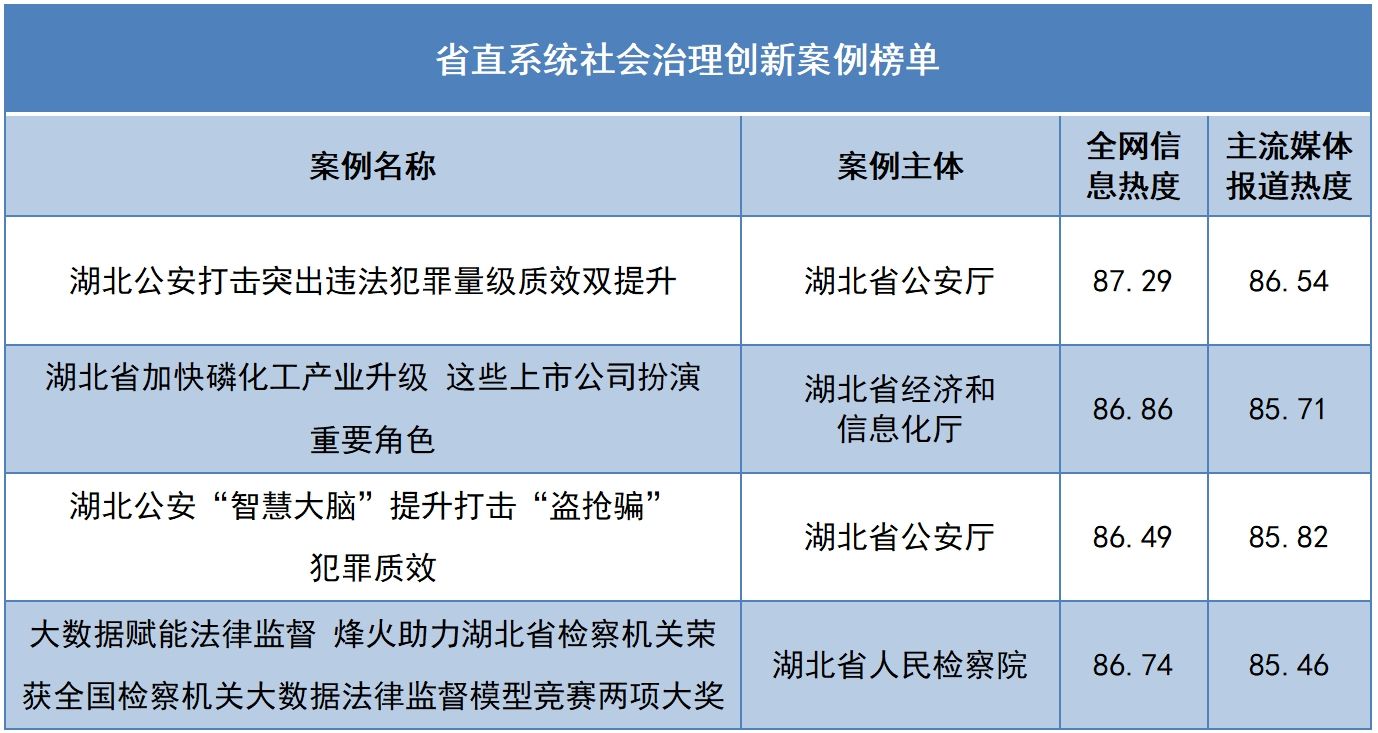 省直系统社会治理创新案例榜单

| 案例名称 | 案例主体 | 全网信息热度 | 主流媒体报道热度 |
|---|---|---|---|
| 湖北公安打击突出违法犯罪量级质效双提升 | 湖北省公安厅 | 87.29 | 86.54 |
| 湖北省加快磷化工产业升级 这些上市公司扮演重要角色 | 湖北省经济和信息化厅 | 86.86 | 85.71 |
| 湖北公安“智慧大脑”提升打击“盗抢骗”犯罪质效 | 湖北省公安厅 | 86.49 | 85.82 |
| 大数据赋能法律监督 烽火助力湖北省检察机关荣获全国检察机关大数据法律监督模型竞赛两项大奖 | 湖北省人民检察院 | 86.74 | 85.46 |